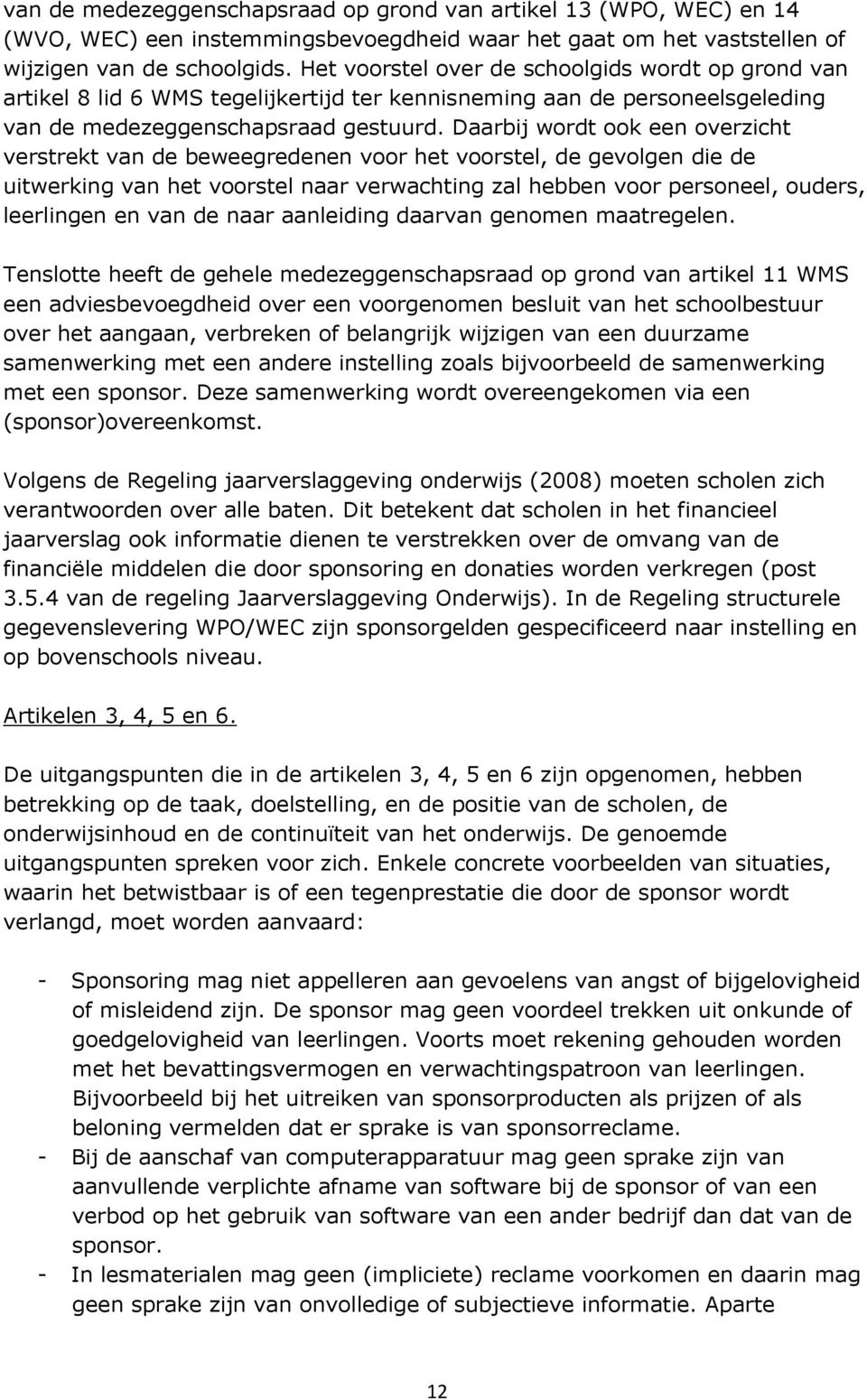 van de medezeggenschapsraad op grond van artikel 13 (WPO, WEC) en 14 (WVO, WEC) een instemmingsbevoegdheid waar het gaat om het vaststellen of wijzigen van de schoolgids. Het voorstel over de schoolgids wordt op grond van artikel 8 lid 6 WMS tegelijkertijd ter kennisneming aan de personeelsgeleding van de medezeggenschapsraad gestuurd. Daarbij wordt ook een overzicht verstrekt van de beweegredenen voor het voorstel, de gevolgen die de uitwerking van het voorstel naar verwachting zal hebben voor personeel, ouders, leerlingen en van de naar aanleiding daarvan genomen maatregelen.

Tenslotte heeft de gehele medezeggenschapsraad op grond van artikel 11 WMS een adviesbevoegdheid over een voorgenomen besluit van het schoolbestuur over het aangaan, verbreken of belangrijk wijzigen van een duurzame samenwerking met een andere instelling zoals bijvoorbeeld de samenwerking met een sponsor. Deze samenwerking wordt overeengekomen via een (sponsor)overeenkomst.

Volgens de Regeling jaarverslaggeving onderwijs (2008) moeten scholen zich verantwoorden over alle baten. Dit betekent dat scholen in het financieel jaarverslag ook informatie dienen te verstrekken over de omvang van de financiële middelen die door sponsoring en donaties worden verkregen (post 3.5.4 van de regeling Jaarverslaggeving Onderwijs). In de Regeling structurele gegevenslevering WPO/WEC zijn sponsorgelden gespecificeerd naar instelling en op bovenschools niveau.

Artikelen 3, 4, 5 en 6.

De uitgangspunten die in de artikelen 3, 4, 5 en 6 zijn opgenomen, hebben betrekking op de taak, doelstelling, en de positie van de scholen, de onderwijsinhoud en de continuïteit van het onderwijs. De genoemde uitgangspunten spreken voor zich. Enkele concrete voorbeelden van situaties, waarin het betwistbaar is of een tegenprestatie die door de sponsor wordt verlangd, moet worden aanvaard:

- Sponsoring mag niet appelleren aan gevoelens van angst of bijgelovigheid of misleidend zijn. De sponsor mag geen voordeel trekken uit onkunde of goedgelovigheid van leerlingen. Voorts moet rekening gehouden worden met het bevattingsvermogen en verwachtingspatroon van leerlingen. Bijvoorbeeld bij het uitreiken van sponsorproducten als prijzen of als beloning vermelden dat er sprake is van sponsorreclame.
- Bij de aanschaf van computerapparatuur mag geen sprake zijn van aanvullende verplichte afname van software bij de sponsor of van een verbod op het gebruik van software van een ander bedrijf dan dat van de sponsor.
- In lesmaterialen mag geen (impliciete) reclame voorkomen en daarin mag geen sprake zijn van onvolledige of subjectieve informatie. Aparte

12